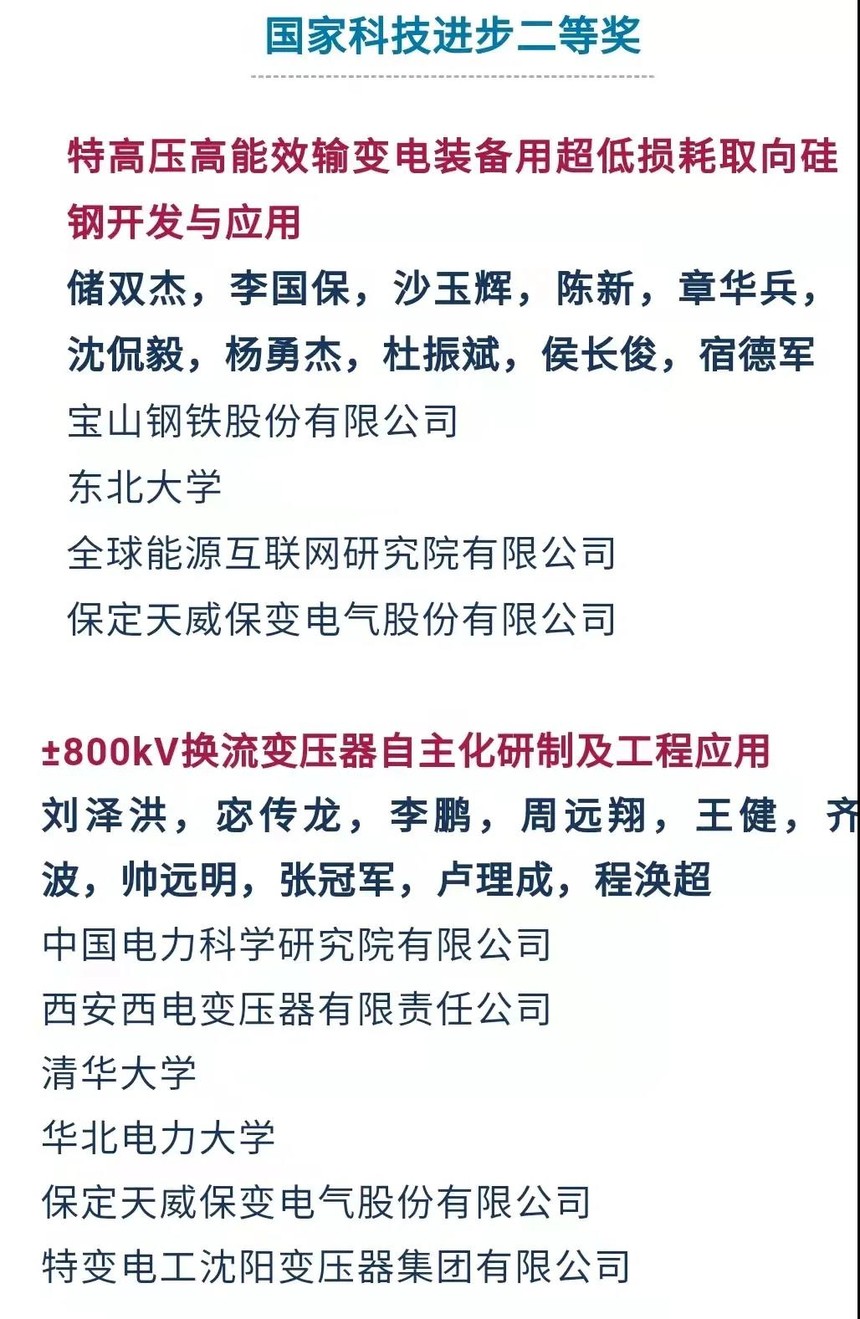 国家科技进步二等奖

特高压高能效输变电装备用超低损耗取向硅钢开发与应用
储双杰，李国保，沙玉辉，陈新，章华兵，沈侃毅，杨勇杰，杜振斌，侯长俊，宿德军
宝山钢铁股份有限公司
东北大学
全球能源互联网研究院有限公司
保定天威保变电气股份有限公司

±800kV换流变压器自主化研制及工程应用
刘泽洪，宓传龙，李鹏，周远翔，王健，齐波，帅远明，张冠军，卢理成，程涣超
中国电力科学研究院有限公司
西安西电变压器有限责任公司
清华大学
华北电力大学
保定天威保变电气股份有限公司
特变电工沈阳变压器集团有限公司